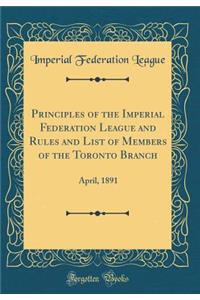 Imperial Federation League

Principles of the Imperial Federation League and Rules and List of Members of the Toronto Branch

April, 1891

Forgotten Books